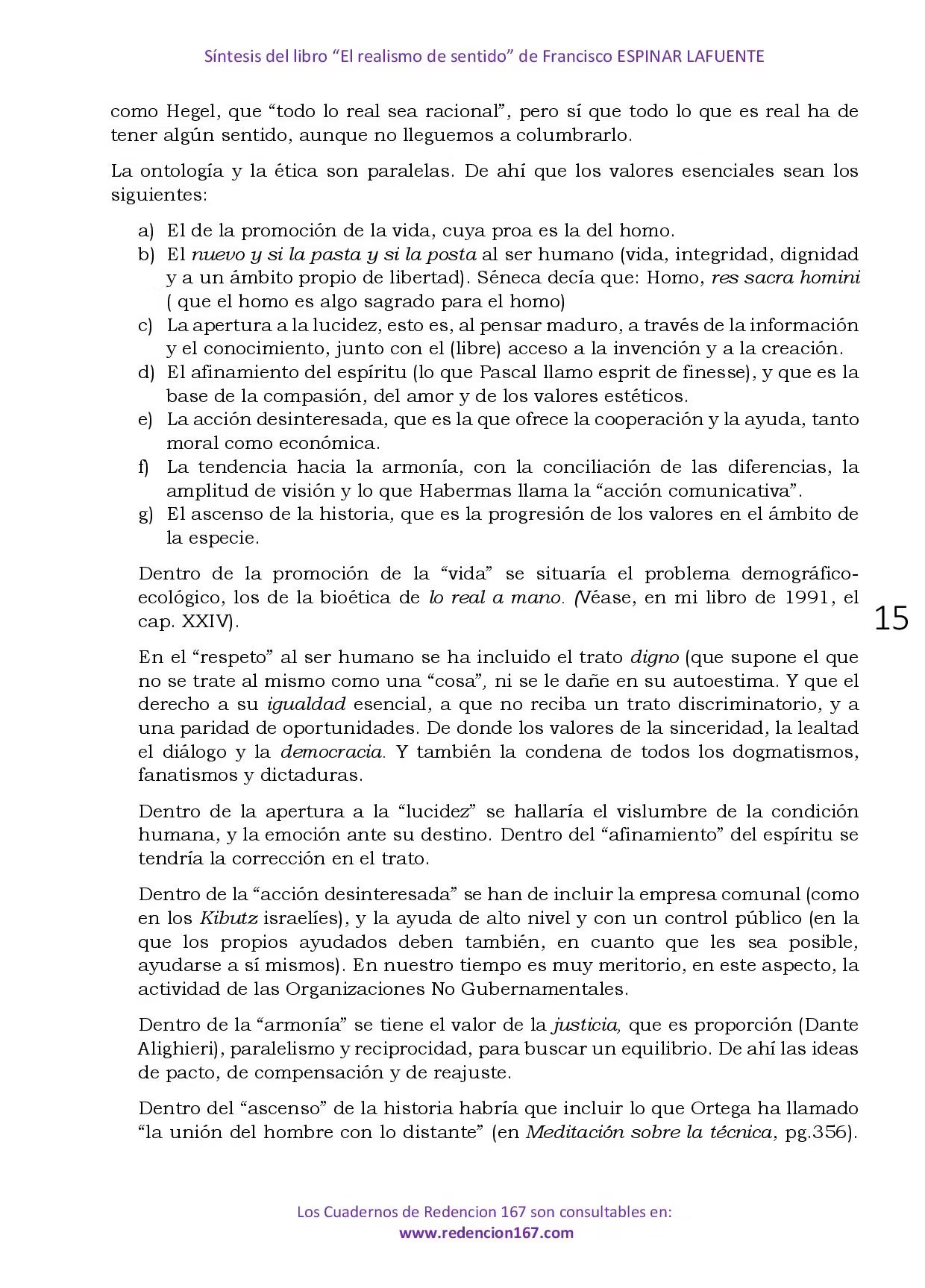 Síntesis del libro "El realismo de sentido" de Francisco ESPINAR LAFUENTE

como Hegel, que "todo lo real sea racional", pero sí que todo lo que es real ha de tener algún sentido, aunque no lleguemos a columbrarlo.

La ontología y la ética son paralelas. De ahí que los valores esenciales sean los siguientes:

a) El de la promoción de la vida, cuya proa es la del homo.
b) El nuevo y si la pasta y si la posta al ser humano (vida, integridad, dignidad y a un ámbito propio de libertad). Séneca decía que: Homo, res sacra homini ( que el homo es algo sagrado para el homo)
c) La apertura a la lucidez, esto es, al pensar maduro, a través de la información y el conocimiento, junto con el (libre) acceso a la invención y a la creación.
d) El afinamiento del espíritu (lo que Pascal llamo esprit de finesse), y que es la base de la compasión, del amor y de los valores estéticos.
e) La acción desinteresada, que es la que ofrece la cooperación y la ayuda, tanto moral como económica.
f) La tendencia hacia la armonía, con la conciliación de las diferencias, la amplitud de visión y lo que Habermas llama la "acción comunicativa".
g) El ascenso de la historia, que es la progresión de los valores en el ámbito de la especie.

Dentro de la promoción de la "vida" se situaría el problema demográfico-ecológico, los de la bioética de lo real a mano. (Véase, en mi libro de 1991, el cap. XXIV).

15

En el "respeto" al ser humano se ha incluido el trato digno (que supone el que no se trate al mismo como una "cosa", ni se le dañe en su autoestima. Y que el derecho a su igualdad esencial, a que no reciba un trato discriminatorio, y a una paridad de oportunidades. De donde los valores de la sinceridad, la lealtad el diálogo y la democracia. Y también la condena de todos los dogmatismos, fanatismos y dictaduras.

Dentro de la apertura a la "lucidez" se hallaría el vislumbre de la condición humana, y la emoción ante su destino. Dentro del "afinamiento" del espíritu se tendría la corrección en el trato.

Dentro de la "acción desinteresada" se han de incluir la empresa comunal (como en los Kibutz israelíes), y la ayuda de alto nivel y con un control público (en la que los propios ayudados deben también, en cuanto que les sea posible, ayudarse a sí mismos). En nuestro tiempo es muy meritorio, en este aspecto, la actividad de las Organizaciones No Gubernamentales.

Dentro de la "armonía" se tiene el valor de la justicia, que es proporción (Dante Alighieri), paralelismo y reciprocidad, para buscar un equilibrio. De ahí las ideas de pacto, de compensación y de reajuste.

Dentro del "ascenso" de la historia habría que incluir lo que Ortega ha llamado "la unión del hombre con lo distante" (en Meditación sobre la técnica, pg.356).

Los Cuadernos de Redencion 167 son consultables en:
www.redencion167.com